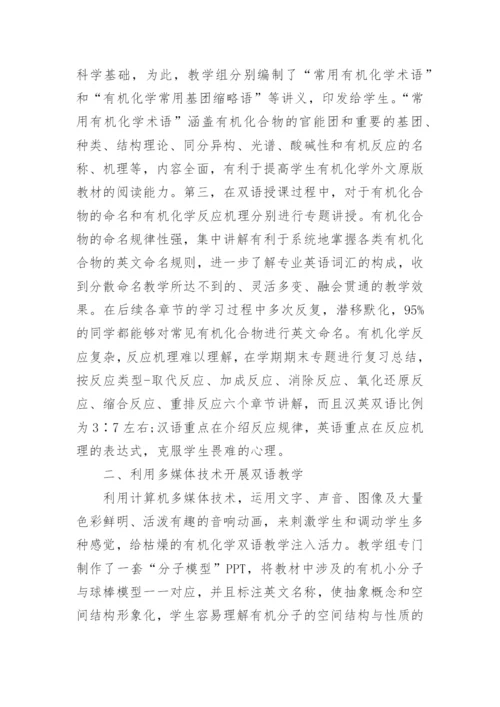 科学基础，为此，教学组分别编制了“常用有机化学术语”和“有机化学常用基团缩略语”等讲义，印发给学生。“常用有机化学术语”涵盖有机化合物的官能团和重要的基团、种类、结构理论、同分异构、光谱、酸碱性和有机反应的名称、机理等，内容全面，有利于提高学生有机化学外文原版教材的阅读能力。第三，在双语授课过程中，对于有机化合物的命名和有机化学反应机理分别进行专题讲授。有机化合物的命名规律性强，集中讲解有利于系统地掌握各类有机化合物的英文命名规则，进一步了解专业英语词汇的构成，收到分散命名教学所达不到的、灵活多变、融会贯通的教学效果。在后续各章节的学习过程中多次反复，潜移默化，95%的同学都能够对常见有机化合物进行英文命名。有机化学反应复杂，反应机理难以理解，在学期期末专题进行复习总结，按反应类型-取代反应、加成反应、消除反应、氧化还原反应、缩合反应、重排反应六个章节讲解，而且汉英双语比例为3∶7左右;汉语重点在介绍反应规律，英语重点在反应机理的表达式，克服学生畏难的心理。

二、利用多媒体技术开展双语教学

利用计算机多媒体技术，运用文字、声音、图像及大量色彩鲜明、活泼有趣的音响动画，来刺激学生和调动学生多种感觉，给枯燥的有机化学双语教学注入活力。教学组专门制作了一套“分子模型”PPT，将教材中涉及的有机小分子与球棒模型一一对应，并且标注英文名称，使抽象概念和空间结构形象化，学生容易理解有机分子的空间结构与性质的